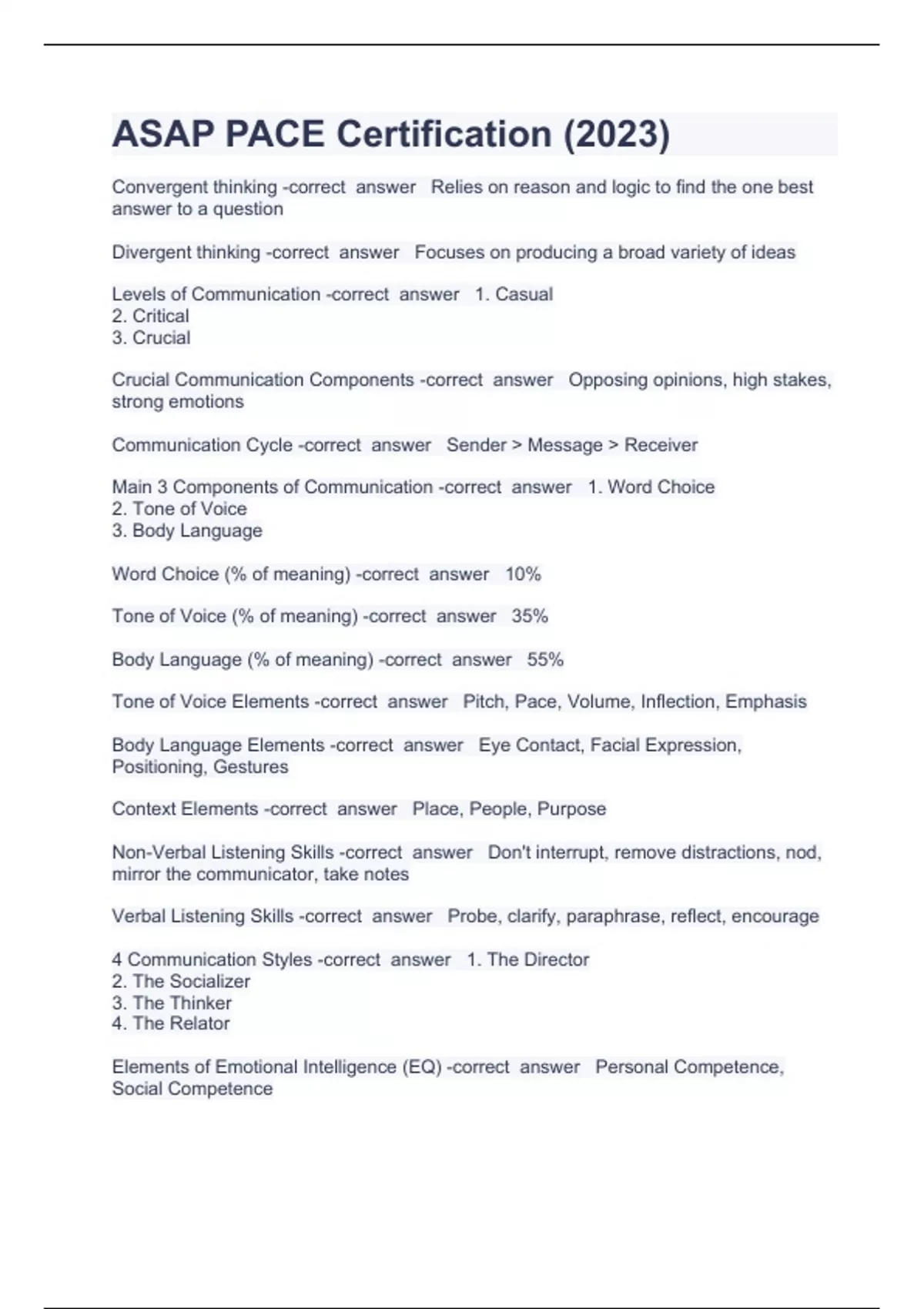 ASAP PACE Certification (2023)

Convergent thinking -correct answer Relies on reason and logic to find the one best answer to a question

Divergent thinking -correct answer Focuses on producing a broad variety of ideas

Levels of Communication -correct answer 1. Casual
2. Critical
3. Crucial

Crucial Communication Components -correct answer Opposing opinions, high stakes, strong emotions

Communication Cycle -correct answer Sender > Message > Receiver

Main 3 Components of Communication -correct answer 1. Word Choice
2. Tone of Voice
3. Body Language

Word Choice (% of meaning) -correct answer 10%

Tone of Voice (% of meaning) -correct answer 35%

Body Language (% of meaning) -correct answer 55%

Tone of Voice Elements -correct answer Pitch, Pace, Volume, Inflection, Emphasis

Body Language Elements -correct answer Eye Contact, Facial Expression, Positioning, Gestures

Context Elements -correct answer Place, People, Purpose

Non-Verbal Listening Skills -correct answer Don't interrupt, remove distractions, nod, mirror the communicator, take notes

Verbal Listening Skills -correct answer Probe, clarify, paraphrase, reflect, encourage

4 Communication Styles -correct answer 1. The Director
2. The Socializer
3. The Thinker
4. The Relator

Elements of Emotional Intelligence (EQ) -correct answer Personal Competence, Social Competence